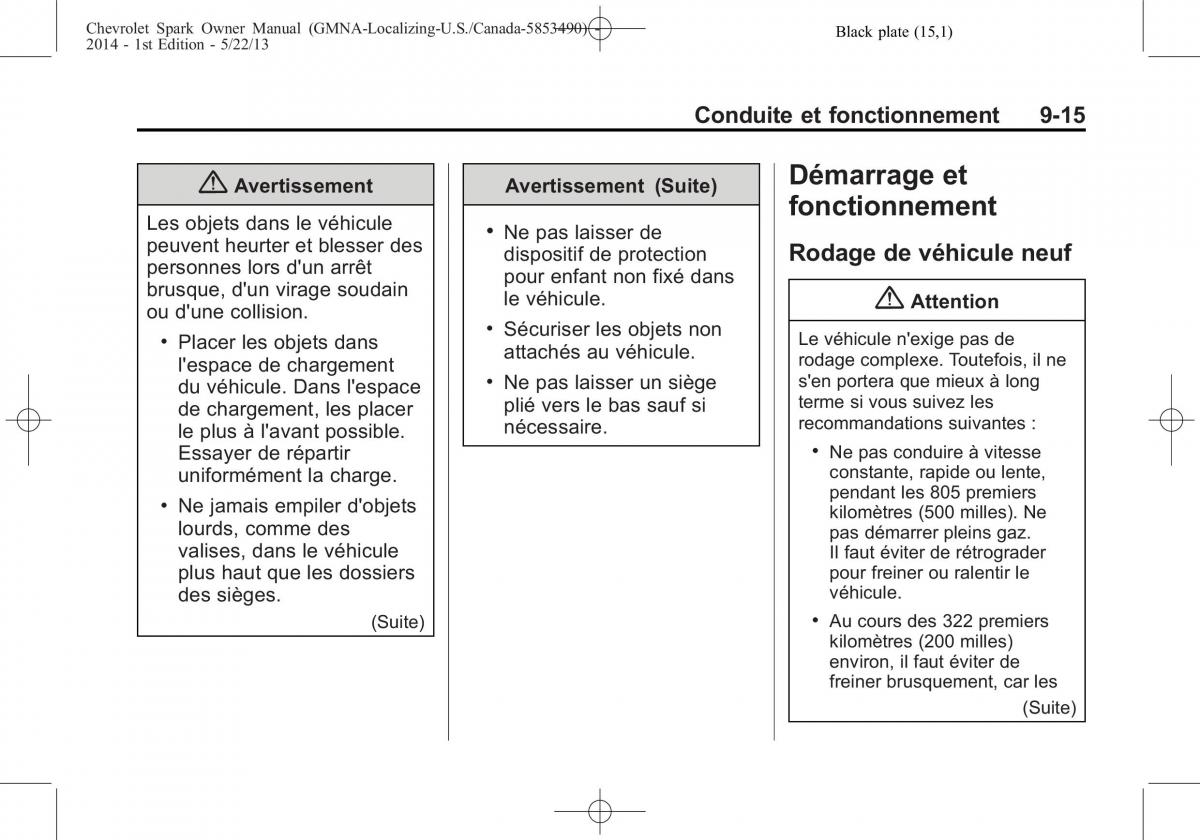 Chevrolet Spark Owner Manual (GMNA-Localizing-U.S./Canada-5853490) - 2014 - 1st Edition - 5/22/13

Black plate (15,1)

Conduite et fonctionnement 9-15

Avertissement

Les objets dans le véhicule peuvent heurter et blesser des personnes lors d'un arrêt brusque, d'un virage soudain ou d'une collision.

• Placer les objets dans l'espace de chargement du véhicule. Dans l'espace de chargement, les placer le plus à l'avant possible. Essayer de répartir uniformément la charge.

• Ne jamais empiler d'objets lourds, comme des valises, dans le véhicule plus haut que les dossiers des sièges.

(Suite)

Avertissement (Suite)

• Ne pas laisser de dispositif de protection pour enfant non fixé dans le véhicule.

• Sécuriser les objets non attachés au véhicule.

• Ne pas laisser un siège plié vers le bas sauf si nécessaire.

Démarrage et fonctionnement

Rodage de véhicule neuf

Attention

Le véhicule n'exige pas de rodage complexe. Toutefois, il ne s'en portera que mieux à long terme si vous suivez les recommandations suivantes :

• Ne pas conduire à vitesse constante, rapide ou lente, pendant les 805 premiers kilomètres (500 milles). Ne pas démarrer pleins gaz. Il faut éviter de rétrograder pour freiner ou ralentir le véhicule.

• Au cours des 322 premiers kilomètres (200 milles) environ, il faut éviter de freiner brusquement, car les

(Suite)